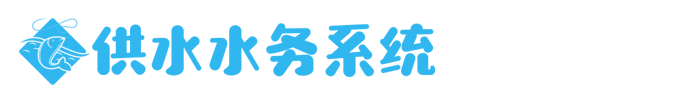 供水水务系统